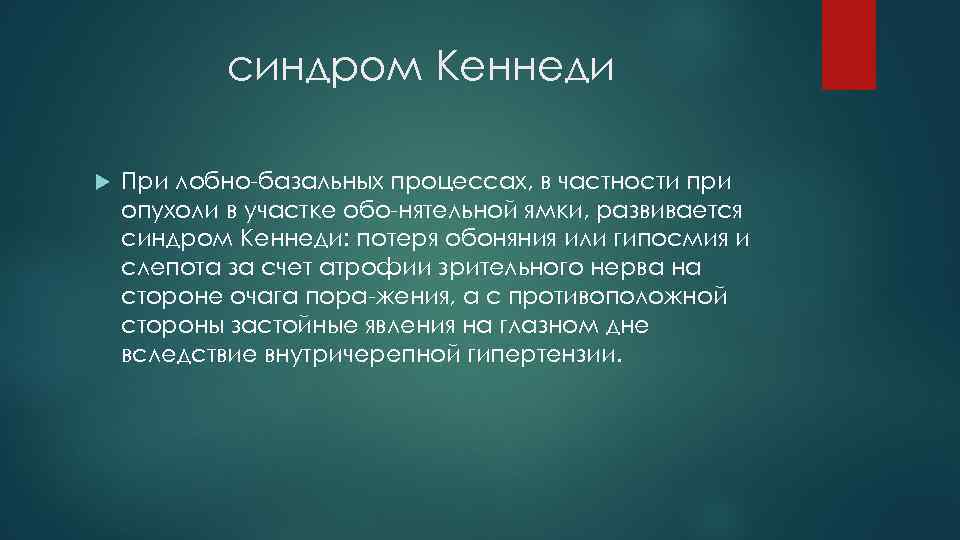 синдром Кеннеди

При лобно-базальных процессах, в частности при опухоли в участке обо-нятельной ямки, развивается синдром Кеннеди: потеря обоняния или гипосмия и слепота за счет атрофии зрительного нерва на стороне очага пора-жения, а с противоположной стороны застойные явления на глазном дне вследствие внутричерепной гипертензии.